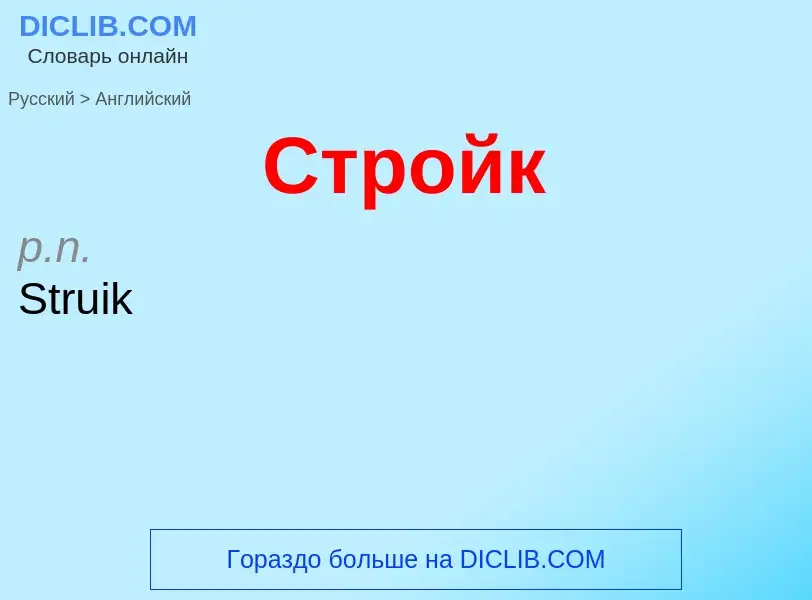 DICLIB.COM
Словарь онлайн

Русский > Английский

Стройк

p.n.
Struik

Гораздо больше на DICLIB.COM